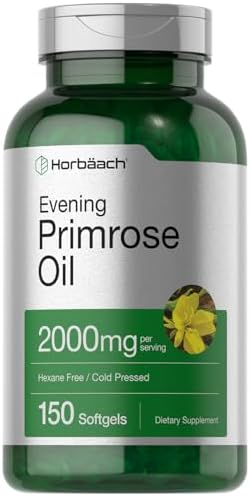 Horbäach

Evening
Primrose
Oil

2000mg per serving

Hexane Free / Cold Pressed

150 Softgels

Dietary Supplement